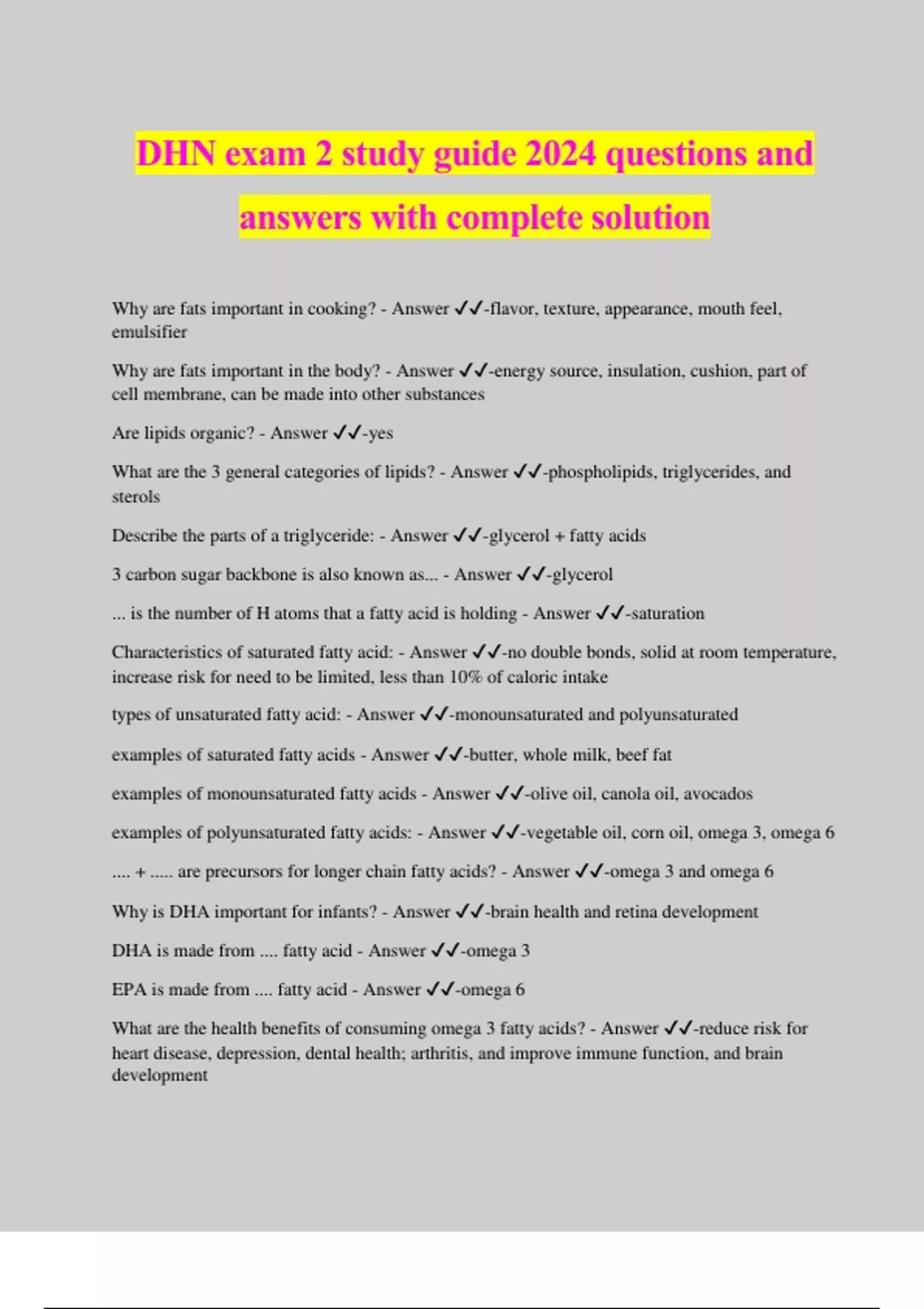 DHN exam 2 study guide 2024 questions and answers with complete solution

Why are fats important in cooking? - Answer ✓✓-flavor, texture, appearance, mouth feel, emulsifier

Why are fats important in the body? - Answer ✓✓-energy source, insulation, cushion, part of cell membrane, can be made into other substances

Are lipids organic? - Answer ✓✓-yes

What are the 3 general categories of lipids? - Answer ✓✓-phospholipids, triglycerides, and sterols

Describe the parts of a triglyceride: - Answer ✓✓-glycerol + fatty acids

3 carbon sugar backbone is also known as... - Answer ✓✓-glycerol

... is the number of H atoms that a fatty acid is holding - Answer ✓✓-saturation

Characteristics of saturated fatty acid: - Answer ✓✓-no double bonds, solid at room temperature, increase risk for need to be limited, less than 10% of caloric intake

types of unsaturated fatty acid: - Answer ✓✓-monounsaturated and polyunsaturated

examples of saturated fatty acids - Answer ✓✓-butter, whole milk, beef fat

examples of monounsaturated fatty acids - Answer ✓✓-olive oil, canola oil, avocados

examples of polyunsaturated fatty acids: - Answer ✓✓-vegetable oil, corn oil, omega 3, omega 6

.... + ..... are precursors for longer chain fatty acids? - Answer ✓✓-omega 3 and omega 6

Why is DHA important for infants? - Answer ✓✓-brain health and retina development

DHA is made from .... fatty acid - Answer ✓✓-omega 3

EPA is made from .... fatty acid - Answer ✓✓-omega 6

What are the health benefits of consuming omega 3 fatty acids? - Answer ✓✓-reduce risk for heart disease, depression, dental health; arthritis, and improve immune function, and brain development